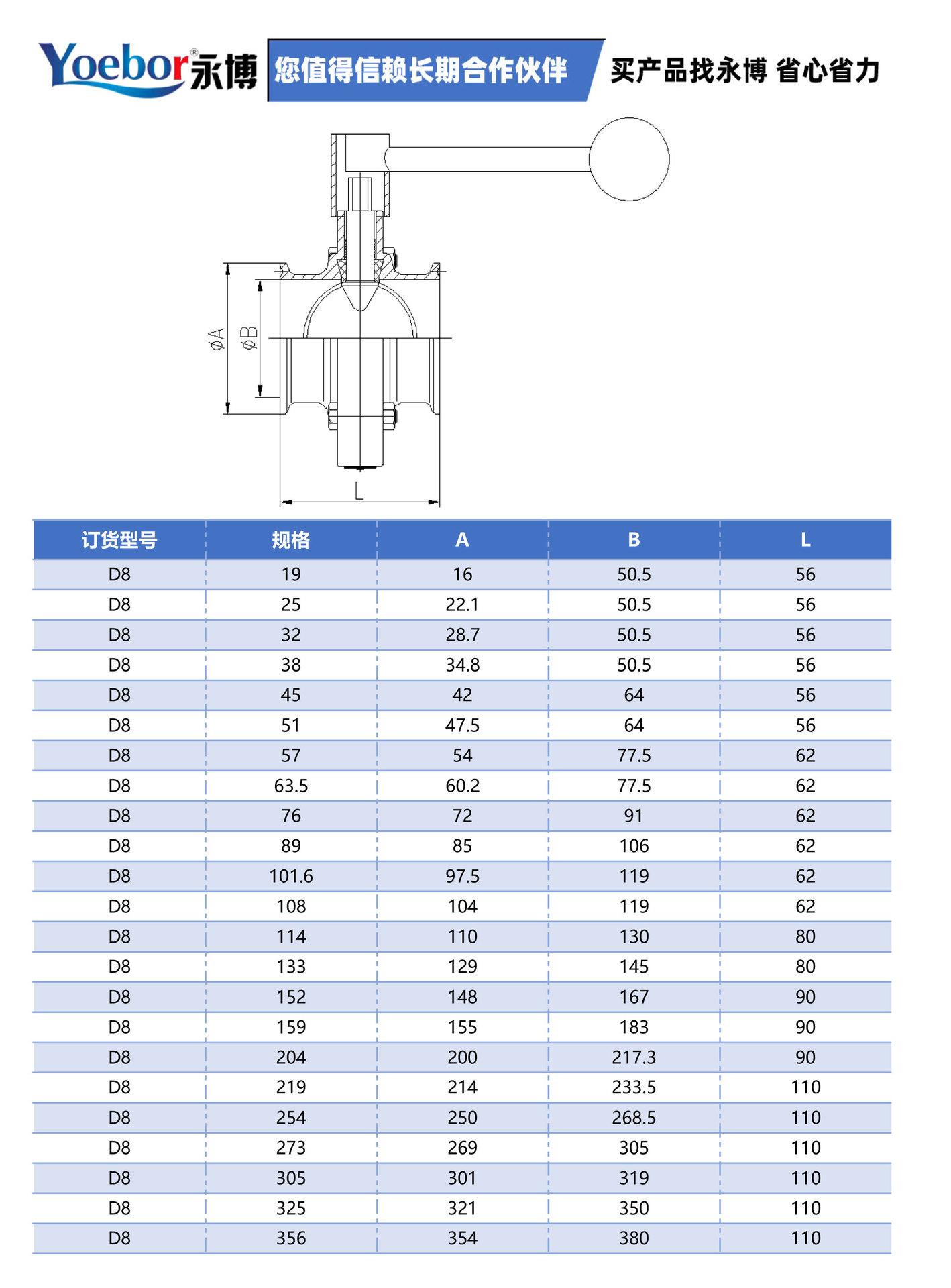 Yoebor® 永博 您值得信赖长期合作伙伴 买产品找永博 省心省力

øA øB L

| 订货型号 | 规格 | A | B | L |
|---|---|---|---|---|
| D8 | 19 | 16 | 50.5 | 56 |
| D8 | 25 | 22.1 | 50.5 | 56 |
| D8 | 32 | 28.7 | 50.5 | 56 |
| D8 | 38 | 34.8 | 50.5 | 56 |
| D8 | 45 | 42 | 64 | 56 |
| D8 | 51 | 47.5 | 64 | 56 |
| D8 | 57 | 54 | 77.5 | 62 |
| D8 | 63.5 | 60.2 | 77.5 | 62 |
| D8 | 76 | 72 | 91 | 62 |
| D8 | 89 | 85 | 106 | 62 |
| D8 | 101.6 | 97.5 | 119 | 62 |
| D8 | 108 | 104 | 119 | 62 |
| D8 | 114 | 110 | 130 | 80 |
| D8 | 133 | 129 | 145 | 80 |
| D8 | 152 | 148 | 167 | 90 |
| D8 | 159 | 155 | 183 | 90 |
| D8 | 204 | 200 | 217.3 | 90 |
| D8 | 219 | 214 | 233.5 | 110 |
| D8 | 254 | 250 | 268.5 | 110 |
| D8 | 273 | 269 | 305 | 110 |
| D8 | 305 | 301 | 319 | 110 |
| D8 | 325 | 321 | 350 | 110 |
| D8 | 356 | 354 | 380 | 110 |